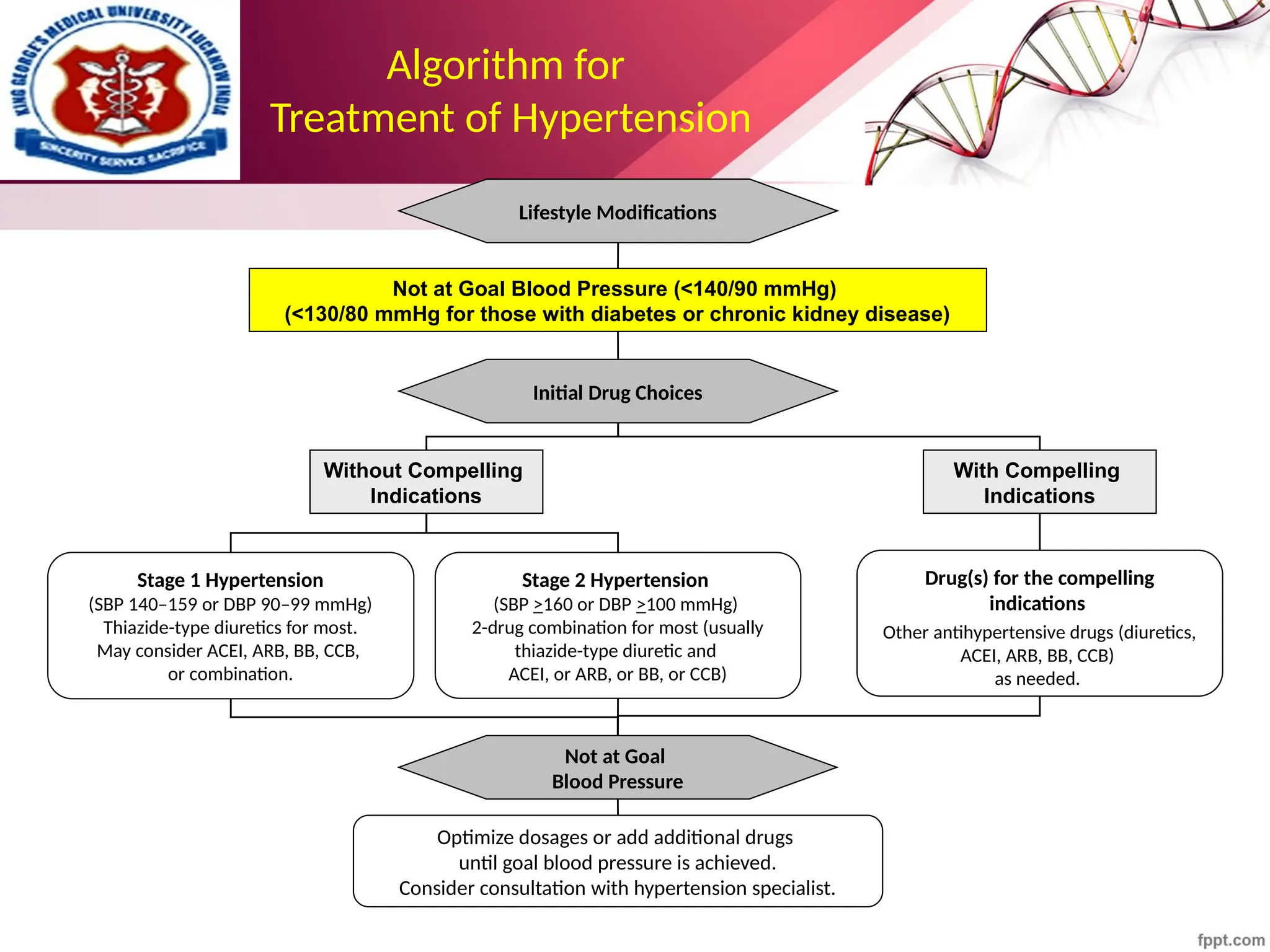 KING GEORGE'S MEDICAL UNIVERSITY LUCKNOW INDIA
SINCERITY SERVICE SACRIFICE

Algorithm for
Treatment of Hypertension

Lifestyle Modifications

Not at Goal Blood Pressure (<140/90 mmHg)
(<130/80 mmHg for those with diabetes or chronic kidney disease)

Initial Drug Choices

Without Compelling Indications

With Compelling Indications

Stage 1 Hypertension
(SBP 140–159 or DBP 90–99 mmHg)
Thiazide-type diuretics for most.
May consider ACEI, ARB, BB, CCB, or combination.

Stage 2 Hypertension
(SBP $\geq$160 or DBP $\geq$100 mmHg)
2-drug combination for most (usually thiazide-type diuretic and ACEI, or ARB, or BB, or CCB)

Drug(s) for the compelling indications
Other antihypertensive drugs (diuretics, ACEI, ARB, BB, CCB) as needed.

Not at Goal
Blood Pressure

Optimize dosages or add additional drugs until goal blood pressure is achieved.
Consider consultation with hypertension specialist.

fppt.com